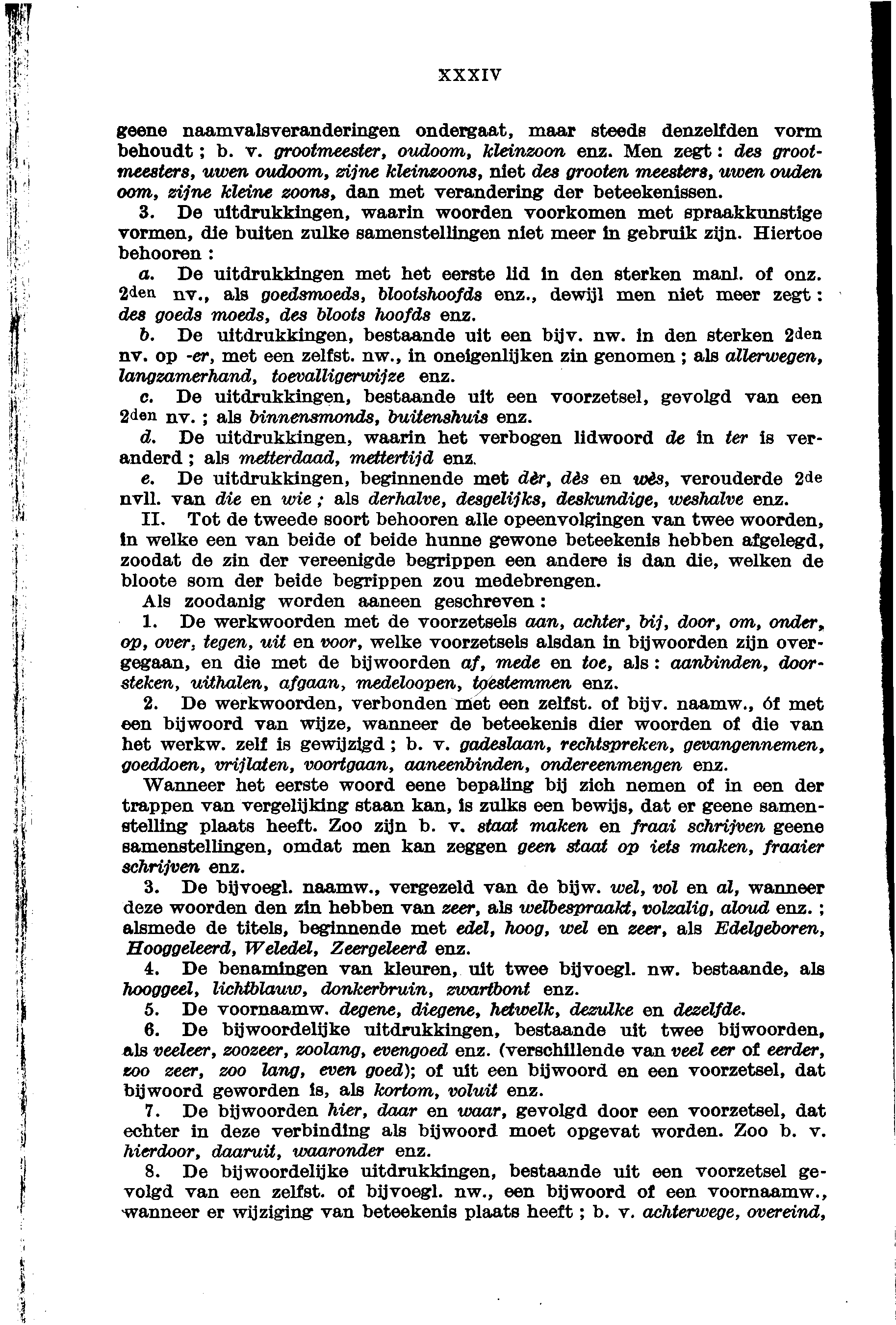 XXXIV

geene naamvalsveranderingen ondergaat, maar steeds denzelfden vorm behoudt; b. v. grootmeester, oudoom, kleinzoon enz. Men zegt: des grootmeesters, uwen oudoom, zijne kleinzoons, niet des grooten meesters, uwen ouden oom, zijne kleine zoons, dan met verandering der beteekenissen.

3. De uitdrukkingen, waarin woorden voorkomen met spraakkunstige vormen, die buiten zulke samenstellingen niet meer in gebruik zijn. Hiertoe behooren:

a. De uitdrukkingen met het eerste lid in den sterken manl. of onz. 2den nv., als goedsmoeds, blootshoofds enz., dewijl men niet meer zegt: des goeds moeds, des bloots hoofds enz.

b. De uitdrukkingen, bestaande uit een bijv. nw. in den sterken 2den nv. op -er, met een zelfst. nw., in oneigenlijken zin genomen; als allerwegen, langzamerhand, toevalligerwijze enz.

c. De uitdrukkingen, bestaande uit een voorzetsel, gevolgd van een 2den nv.; als binnensmonds, buitenshuis enz.

d. De uitdrukkingen, waarin het verbogen lidwoord de in ter is veranderd; als metterdaad, mettertijd enz.

e. De uitdrukkingen, beginnende met dèr, dès en wès, verouderde 2de nvll. van die en wie; als derhalve, desgelijks, deskundige, weshalve enz.

II. Tot de tweede soort behooren alle opeenvolgingen van twee woorden, in welke een van beide of beide hunne gewone beteekenis hebben afgelegd, zoodat de zin der vereenigde begrippen een andere is dan die, welken de bloote som der beide begrippen zou medebrengen.

Als zoodanig worden aaneen geschreven:

1. De werkwoorden met de voorzetsels aan, achter, bij, door, om, onder, op, over, tegen, uit en voor, welke voorzetsels alsdan in bijwoorden zijn overgegaan, en die met de bijwoorden af, mede en toe, als: aanbinden, doorsteken, uithalen, afgaan, medeloopen, toestemmen enz.

2. De werkwoorden, verbonden met een zelfst. of bijv. naamw., óf met een bijwoord van wijze, wanneer de beteekenis dier woorden of die van het werkw. zelf is gewijzigd; b. v. gadeslaan, rechtspreken, gevangennemen, goeddoen, vrijlaten, voortgaan, aaneenbinden, ondereenmengen enz.

Wanneer het eerste woord eene bepaling bij zich nemen of in een der trappen van vergelijking staan kan, is zulks een bewijs, dat er geene samenstelling plaats heeft. Zoo zijn b. v. staat maken en fraai schrijven geene samenstellingen, omdat men kan zeggen geen staat op iets maken, fraaier schrijven enz.

3. De bijvoegl. naamw., vergezeld van de bijw. wel, vol en al, wanneer deze woorden den zin hebben van zeer, als welbespraakt, volzalig, aloud enz.; alsmede de titels, beginnende met edel, hoog, wel en zeer, als Edelgeboren, Hooggeleerd, Weledel, Zeergeleerd enz.

4. De benamingen van kleuren, uit twee bijvoegl. nw. bestaande, als hooggeel, lichtblauw, donkerbruin, zwartbont enz.

5. De voornaamw. degene, diegene, hetwelk, dezulke en dezelfde.

6. De bijwoordelijke uitdrukkingen, bestaande uit twee bijwoorden, als veeleer, zoozeer, zoolang, evengoed enz. (verschillende van veel eer of eerder, zoo zeer, zoo lang, even goed); of uit een bijwoord en een voorzetsel, dat bijwoord geworden is, als kortom, voluit enz.

7. De bijwoorden hier, daar en waar, gevolgd door een voorzetsel, dat echter in deze verbinding als bijwoord moet opgevat worden. Zoo b. v. hierdoor, daaruit, waaronder enz.

8. De bijwoordelijke uitdrukkingen, bestaande uit een voorzetsel gevolgd van een zelfst. of bijvoegl. nw., een bijwoord of een voornaamw., wanneer er wijziging van beteekenis plaats heeft; b. v. achterwege, overeind,